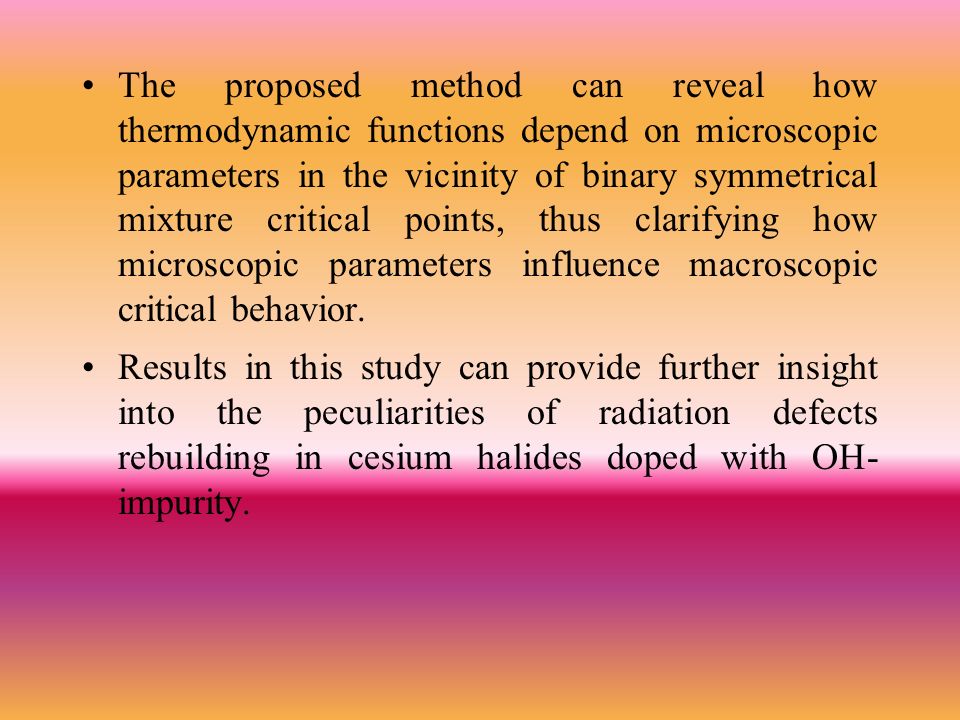 • The proposed method can reveal how thermodynamic functions depend on microscopic parameters in the vicinity of binary symmetrical mixture critical points, thus clarifying how microscopic parameters influence macroscopic critical behavior.

• Results in this study can provide further insight into the peculiarities of radiation defects rebuilding in cesium halides doped with OH-impurity.